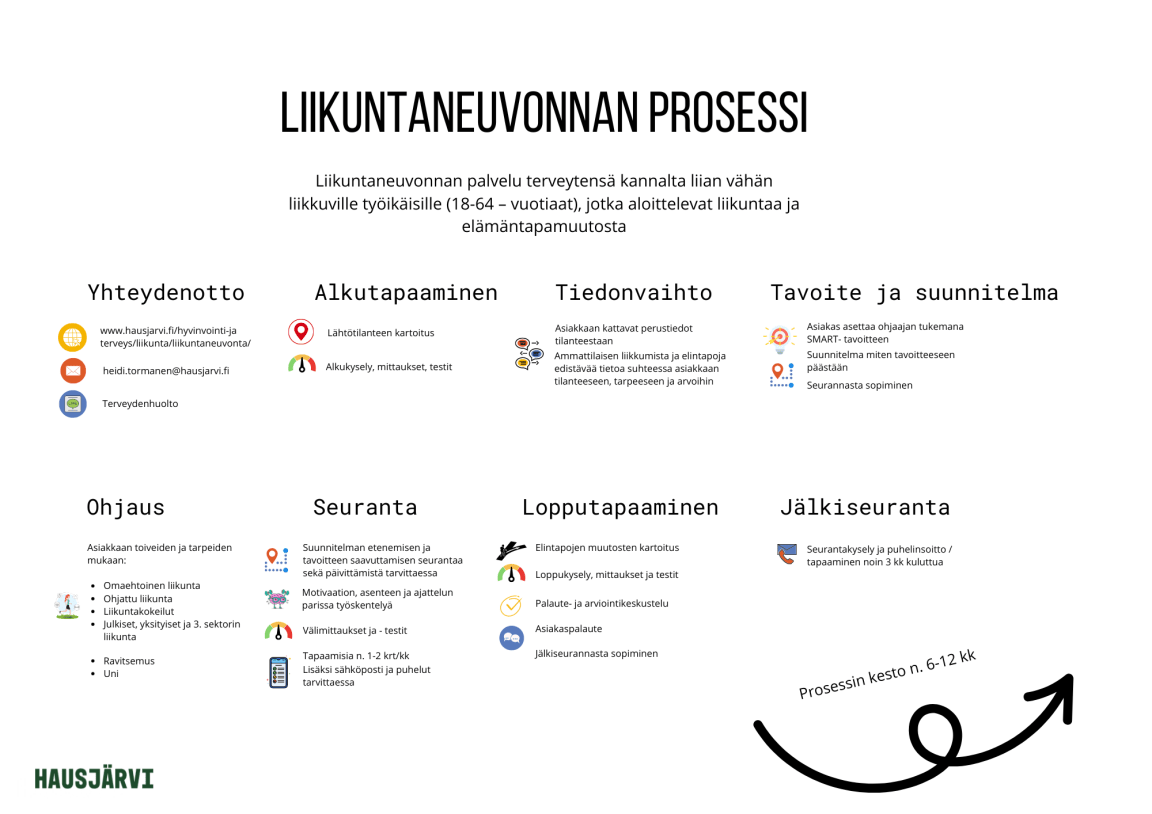 LIIKUNTANEUVONNAN PROSESSI

Liikuntaneuvonnan palvelu terveytensä kannalta liian vähän liikkuville työikäisille (18-64 – vuotiaat), jotka aloittelevat liikuntaa ja elämäntapamuutosta

Yhteydenotto

www.hausjarvi.fi/hyvinvointi-ja terveys/liikunta/liikuntaneuvonta/

heidi.tormanen@hausjarvi.fi

Terveydenhuolto

Alkutapaaminen

Lähtötilanteen kartoitus

Alkukysely, mittaukset, testit

Tiedonvaihto

Asiakkaan kattavat perustiedot tilanteestaan

Ammattilaisen liikkumista ja elintapoja edistävää tietoa suhteessa asiakkaan tilanteeseen, tarpeeseen ja arvoihin

Tavoite ja suunnitelma

Asiakas asettaa ohjaajan tukemana SMART- tavoitteen

Suunnitelma miten tavoitteeseen päästään

Seurannasta sopiminen

Ohjaus

Asiakkaan toiveiden ja tarpeiden mukaan:

- Omaehtoinen liikunta
- Ohjattu liikunta
- Liikuntakokeilut
- Julkiset, yksityiset ja 3. sektorin liikunta

- Ravitsemus
- Uni

Seuranta

Suunnitelman etenemisen ja tavoitteen saavuttamisen seurantaa sekä päivittämistä tarvittaessa

Motivaation, asenteen ja ajattelun parissa työskentelyä

Välimittaukset ja - testit

Tapaamisia n. 1-2 krt/kk
Lisäksi sähköposti ja puhelut tarvittaessa

Lopputapaaminen

Elintapojen muutosten kartoitus

Loppukysely, mittaukset ja testit

Palaute- ja arviointikeskustelu

Asiakaspalaute

Jälkiseurannasta sopiminen

Jälkiseuranta

Seurantakysely ja puhelinsoitto / tapaaminen noin 3 kk kuluttua

Prosessin kesto n. 6-12 kk

HAUSJÄRVI